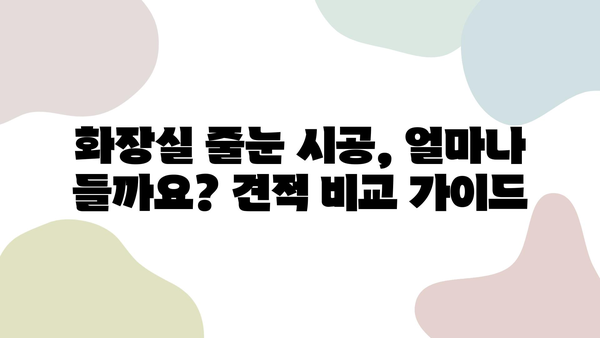 화장실 줄눈 시공, 얼마나 들까요? 견적 비교 가이드